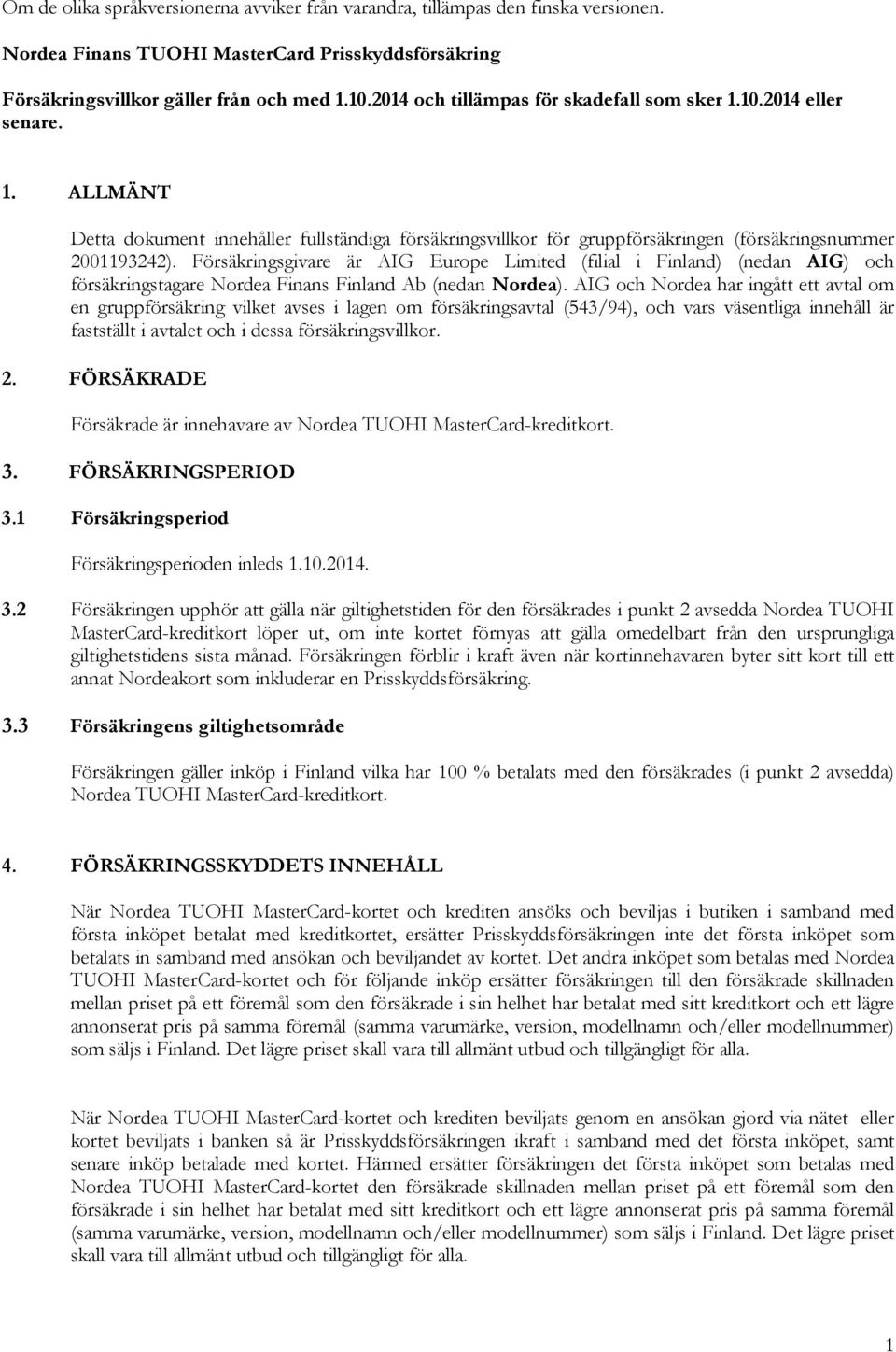 Om de olika språkversionerna avviker från varandra, tillämpas den finska versionen.

Nordea Finans TUOHI MasterCard Prisskyddsförsäkring

Försäkringsvillkor gäller från och med 1.10.2014 och tillämpas för skadefall som sker 1.10.2014 eller senare.

1. ALLMÄNT

Detta dokument innehåller fullständiga försäkringsvillkor för gruppförsäkringen (försäkringsnummer 2001193242). Försäkringsgivare är AIG Europe Limited (filial i Finland) (nedan AIG) och försäkringstagare Nordea Finans Finland Ab (nedan Nordea). AIG och Nordea har ingått ett avtal om en gruppförsäkring vilket avses i lagen om försäkringsavtal (543/94), och vars väsentliga innehåll är fastställt i avtalet och i dessa försäkringsvillkor.

2. FÖRSÄKRADE

Försäkrade är innehavare av Nordea TUOHI MasterCard-kreditkort.

3. FÖRSÄKRINGSPERIOD

3.1 Försäkringsperiod

Försäkringsperioden inleds 1.10.2014.

3.2 Försäkringen upphör att gälla när giltighetstiden för den försäkrades i punkt 2 avsedda Nordea TUOHI MasterCard-kreditkort löper ut, om inte kortet förnyas att gälla omedelbart från den ursprungliga giltighetstidens sista månad. Försäkringen förblir i kraft även när kortinnehavaren byter sitt kort till ett annat Nordeakort som inkluderar en Prisskyddsförsäkring.

3.3 Försäkringens giltighetsområde

Försäkringen gäller inköp i Finland vilka har 100 % betalats med den försäkrades (i punkt 2 avsedda) Nordea TUOHI MasterCard-kreditkort.

4. FÖRSÄKRINGSSKYDDETS INNEHÅLL

När Nordea TUOHI MasterCard-kortet och krediten ansöks och beviljas i butiken i samband med första inköpet betalat med kreditkortet, ersätter Prisskyddsförsäkringen inte det första inköpet som betalats in samband med ansökan och beviljandet av kortet. Det andra inköpet som betalas med Nordea TUOHI MasterCard-kortet och för följande inköp ersätter försäkringen till den försäkrade skillnaden mellan priset på ett föremål som den försäkrade i sin helhet har betalat med sitt kreditkort och ett lägre annonserat pris på samma föremål (samma varumärke, version, modellnamn och/eller modellnummer) som säljs i Finland. Det lägre priset skall vara till allmänt utbud och tillgängligt för alla.

När Nordea TUOHI MasterCard-kortet och krediten beviljats genom en ansökan gjord via nätet eller kortet beviljats i banken så är Prisskyddsförsäkringen ikraft i samband med det första inköpet, samt senare inköp betalade med kortet. Härmed ersätter försäkringen det första inköpet som betalas med Nordea TUOHI MasterCard-kortet den försäkrade skillnaden mellan priset på ett föremål som den försäkrade i sin helhet har betalat med sitt kreditkort och ett lägre annonserat pris på samma föremål (samma varumärke, version, modellnamn och/eller modellnummer) som säljs i Finland. Det lägre priset skall vara till allmänt utbud och tillgängligt för alla.

1